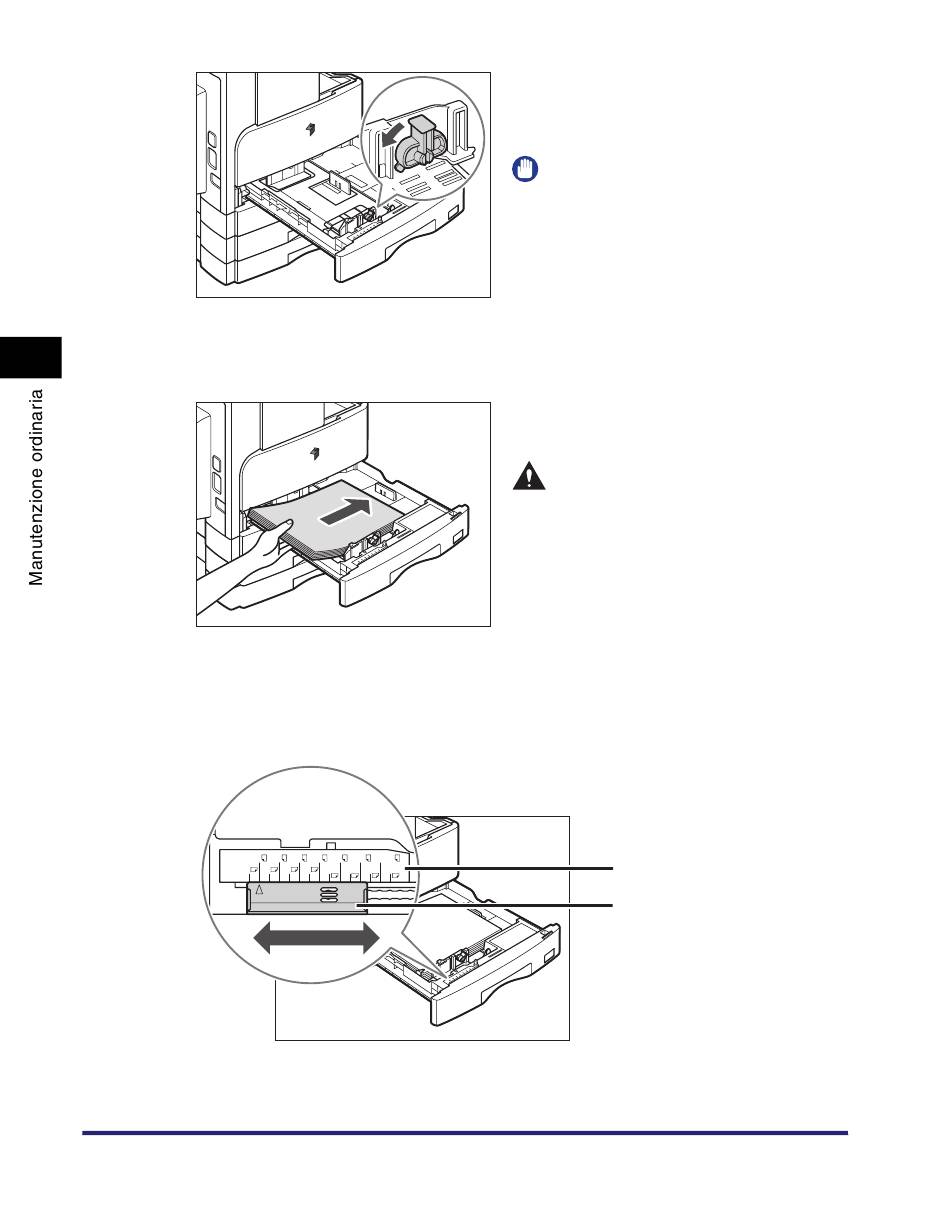 Manutenzione ordinaria